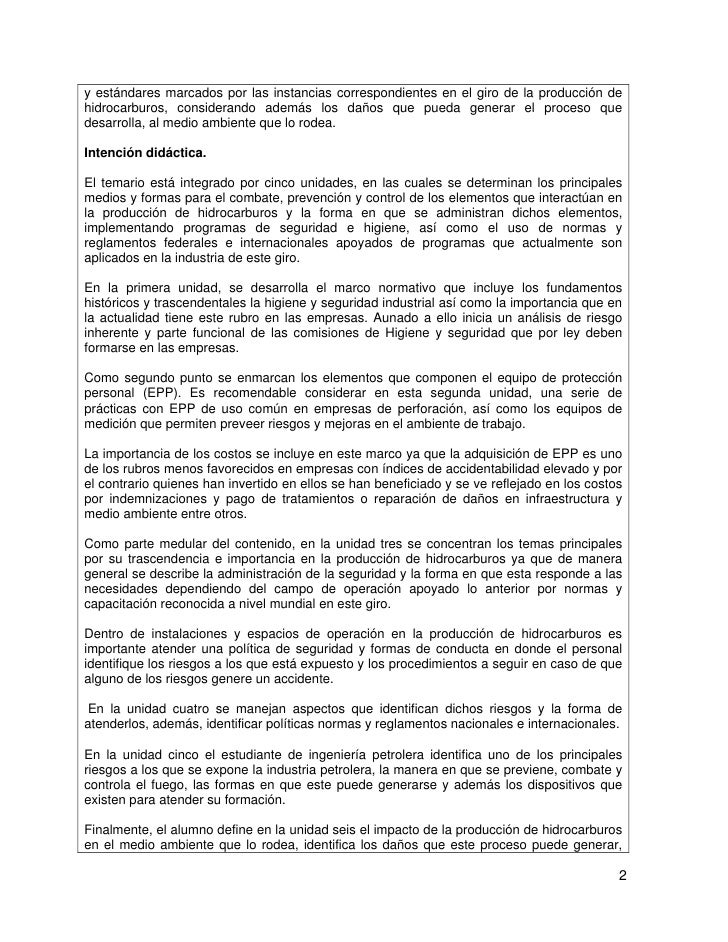 y estándares marcados por las instancias correspondientes en el giro de la producción de hidrocarburos, considerando además los daños que pueda generar el proceso que desarrolla, al medio ambiente que lo rodea.

Intención didáctica.

El temario está integrado por cinco unidades, en las cuales se determinan los principales medios y formas para el combate, prevención y control de los elementos que interactúan en la producción de hidrocarburos y la forma en que se administran dichos elementos, implementando programas de seguridad e higiene, así como el uso de normas y reglamentos federales e internacionales apoyados de programas que actualmente son aplicados en la industria de este giro.

En la primera unidad, se desarrolla el marco normativo que incluye los fundamentos históricos y trascendentales la higiene y seguridad industrial así como la importancia que en la actualidad tiene este rubro en las empresas. Aunado a ello inicia un análisis de riesgo inherente y parte funcional de las comisiones de Higiene y seguridad que por ley deben formarse en las empresas.

Como segundo punto se enmarcan los elementos que componen el equipo de protección personal (EPP). Es recomendable considerar en esta segunda unidad, una serie de prácticas con EPP de uso común en empresas de perforación, así como los equipos de medición que permiten preveer riesgos y mejoras en el ambiente de trabajo.

La importancia de los costos se incluye en este marco ya que la adquisición de EPP es uno de los rubros menos favorecidos en empresas con índices de accidentabilidad elevado y por el contrario quienes han invertido en ellos se han beneficiado y se ve reflejado en los costos por indemnizaciones y pago de tratamientos o reparación de daños en infraestructura y medio ambiente entre otros.

Como parte medular del contenido, en la unidad tres se concentran los temas principales por su trascendencia e importancia en la producción de hidrocarburos ya que de manera general se describe la administración de la seguridad y la forma en que esta responde a las necesidades dependiendo del campo de operación apoyado lo anterior por normas y capacitación reconocida a nivel mundial en este giro.

Dentro de instalaciones y espacios de operación en la producción de hidrocarburos es importante atender una política de seguridad y formas de conducta en donde el personal identifique los riesgos a los que está expuesto y los procedimientos a seguir en caso de que alguno de los riesgos genere un accidente.

En la unidad cuatro se manejan aspectos que identifican dichos riesgos y la forma de atenderlos, además, identificar políticas normas y reglamentos nacionales e internacionales.

En la unidad cinco el estudiante de ingeniería petrolera identifica uno de los principales riesgos a los que se expone la industria petrolera, la manera en que se previene, combate y controla el fuego, las formas en que este puede generarse y además los dispositivos que existen para atender su formación.

Finalmente, el alumno define en la unidad seis el impacto de la producción de hidrocarburos en el medio ambiente que lo rodea, identifica los daños que este proceso puede generar,

2